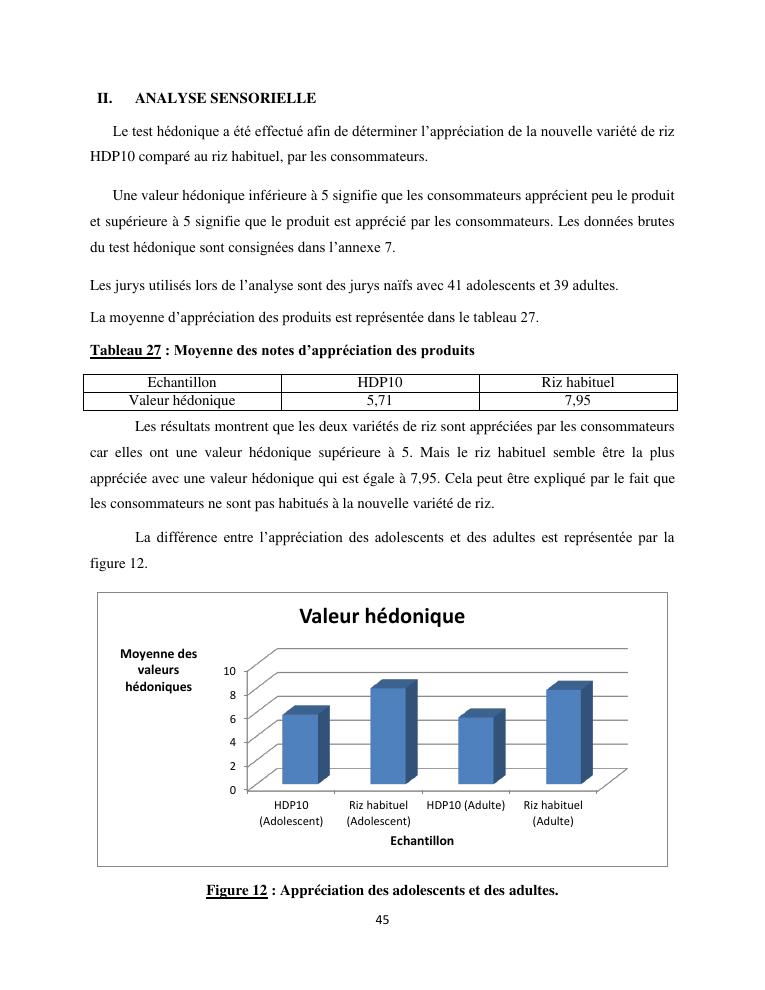 II. ANALYSE SENSORIELLE

Le test hédonique a été effectué afin de déterminer l'appréciation de la nouvelle variété de riz HDP10 comparé au riz habituel, par les consommateurs.

Une valeur hédonique inférieure à 5 signifie que les consommateurs apprécient peu le produit et supérieure à 5 signifie que le produit est apprécié par les consommateurs. Les données brutes du test hédonique sont consignées dans l'annexe 7.

Les jurys utilisés lors de l'analyse sont des jurys naïfs avec 41 adolescents et 39 adultes.

La moyenne d'appréciation des produits est représentée dans le tableau 27.

Tableau 27 : Moyenne des notes d'appréciation des produits

| Echantillon | HDP10 | Riz habituel |
|---|---|---|
| Valeur hédonique | 5,71 | 7,95 |

Les résultats montrent que les deux variétés de riz sont appréciées par les consommateurs car elles ont une valeur hédonique supérieure à 5. Mais le riz habituel semble être la plus appréciée avec une valeur hédonique qui est égale à 7,95. Cela peut être expliqué par le fait que les consommateurs ne sont pas habitués à la nouvelle variété de riz.

La différence entre l'appréciation des adolescents et des adultes est représentée par la figure 12.

Valeur hédonique

Moyenne des valeurs hédoniques

10
8
6
4
2
0

HDP10 (Adolescent)
Riz habituel (Adolescent)
HDP10 (Adulte)
Riz habituel (Adulte)

Echantillon

Figure 12 : Appréciation des adolescents et des adultes.

45